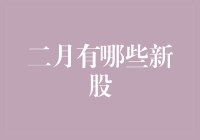 二月有哪些新股